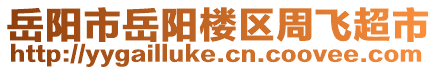 岳阳市岳阳楼区周飞超市
http://yygailluke.cn.coovee.com